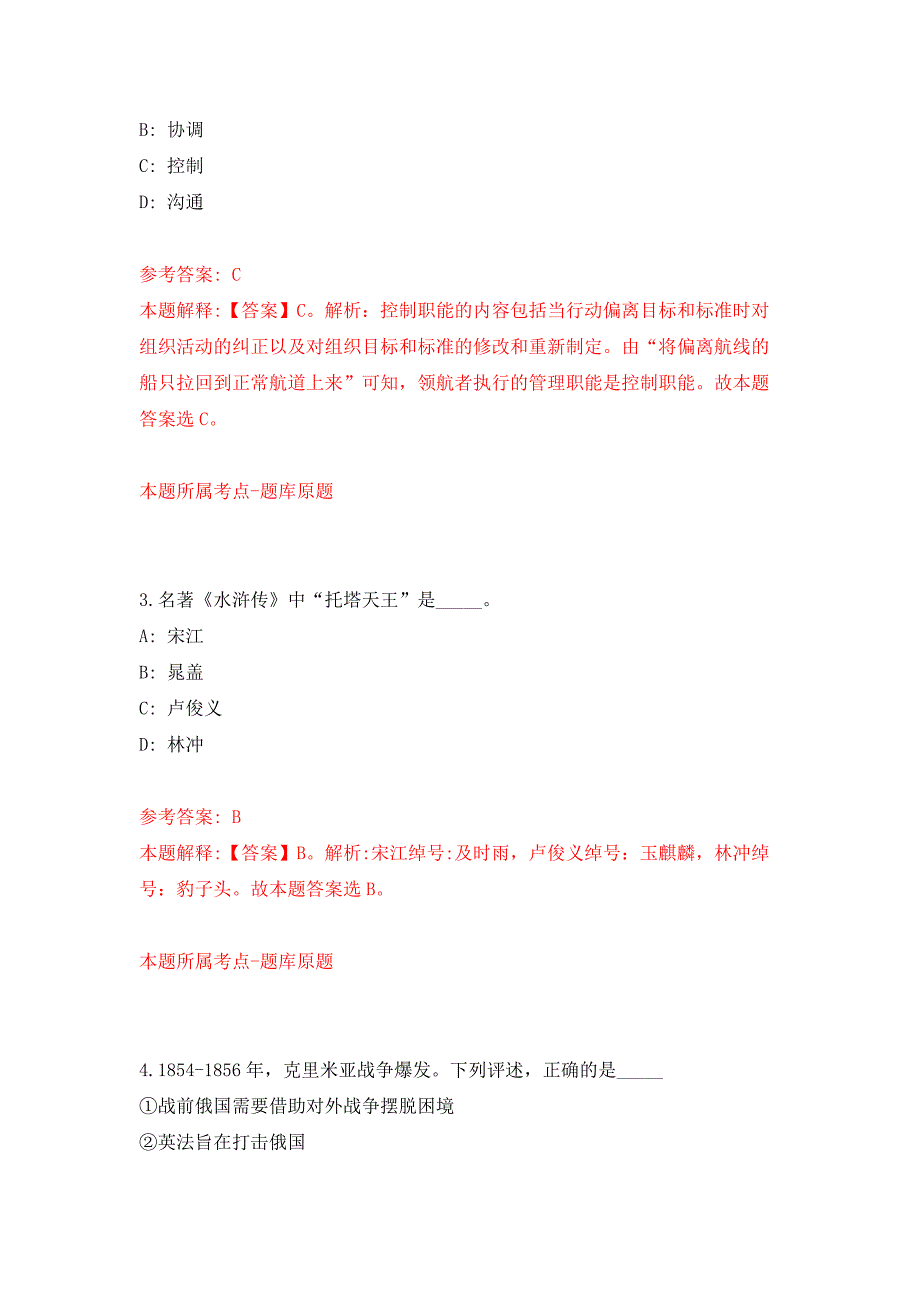 B: 协调

C: 控制

D: 沟通

参考答案: C

本题解释:【答案】C。解析:控制职能的内容包括当行动偏离目标和标准时对组织活动的纠正以及对组织目标和标准的修改和重新制定。由“将偏离航线的船只拉回到正常航道上来”可知,领航者执行的管理职能是控制职能。故本题答案选C。

本题所属考点-题库原题

3.名著《水浒传》中“托塔天王”是_____。

A: 宋江

B: 晁盖

C: 卢俊义

D: 林冲

参考答案: B

本题解释:【答案】B。解析:宋江绰号:及时雨,卢俊义绰号:玉麒麟,林冲绰号:豹子头。故本题答案选B。

本题所属考点-题库原题

4.1854-1856年,克里米亚战争爆发。下列评述,正确的是_____

①战前俄国需要借助对外战争摆脱困境

②英法旨在打击俄国